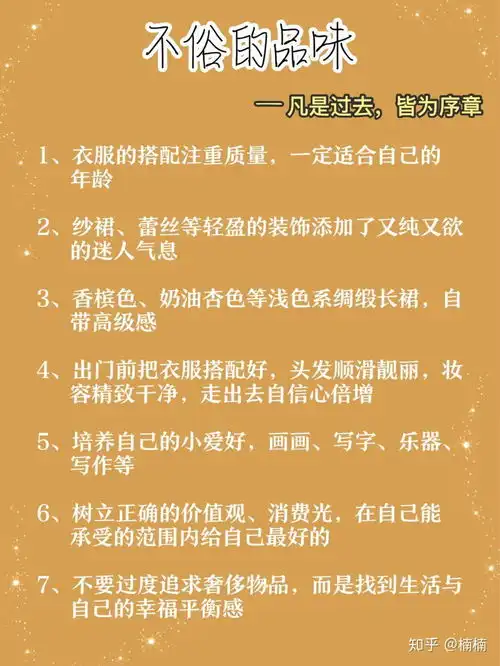 不俗的品味

一凡是过去，皆为序章

1、衣服的搭配注重质量，一定适合自己的年龄

2、纱裙、蕾丝等轻盈的装饰添加了又纯又欲的迷人气息

3、香槟色、奶油杏色等浅色系绸缎长裙，自带高级感

4、出门前把衣服搭配好，头发顺滑靓丽，妆容精致干净，走出去自信心倍增

5、培养自己的小爱好，画画、写字、乐器、写作等

6、树立正确的价值观、消费光，在自己能承受的范围内给自己最好的

7、不要过度追求奢侈物品，而是找到生活与自己的幸福平衡感

知乎 @楠楠